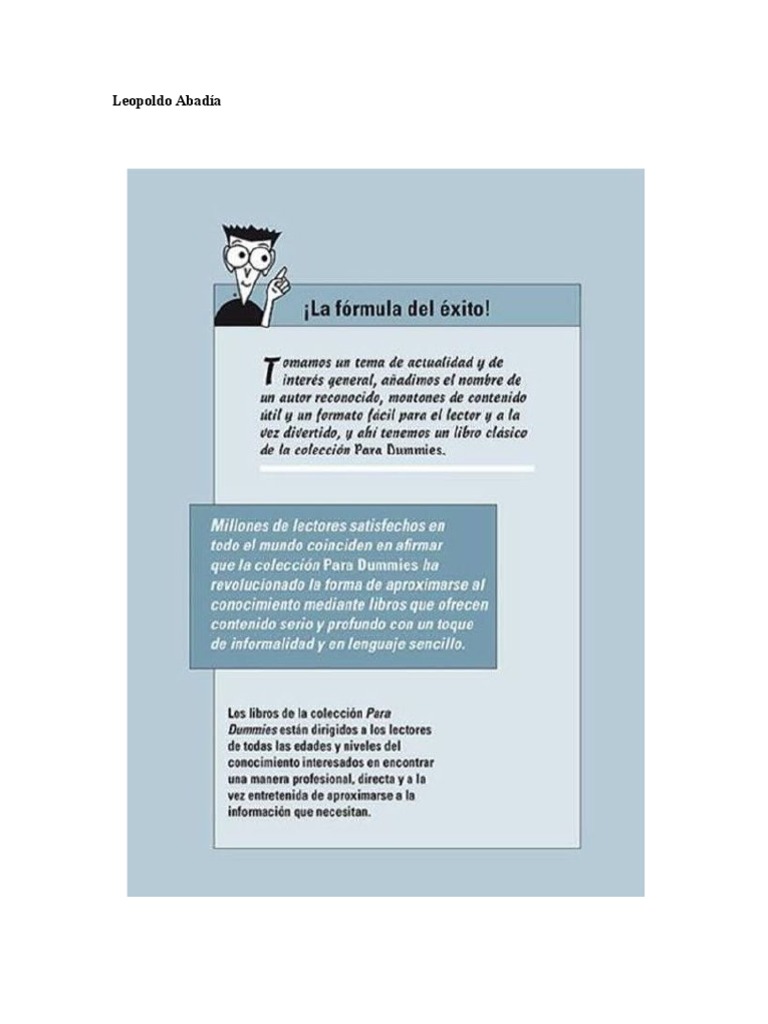 Leopoldo Abadía

¡La fórmula del éxito!

Tomamos un tema de actualidad y de interés general, añadimos el nombre de un autor reconocido, montones de contenido útil y un formato fácil para el lector y a la vez divertido, y ahí tenemos un libro clásico de la colección Para Dummies.

Millones de lectores satisfechos en todo el mundo coinciden en afirmar que la colección Para Dummies ha revolucionado la forma de aproximarse al conocimiento mediante libros que ofrecen contenido serio y profundo con un toque de informalidad y en lenguaje sencillo.

Los libros de la colección Para Dummies están dirigidos a los lectores de todas las edades y niveles del conocimiento interesados en encontrar una manera profesional, directa y a la vez entretenida de aproximarse a la información que necesitan.